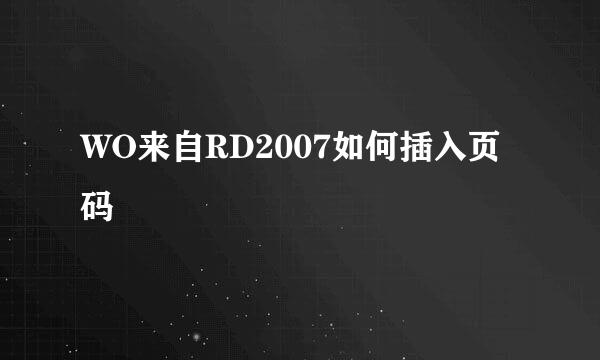 WO来自RD2007如何插入页码